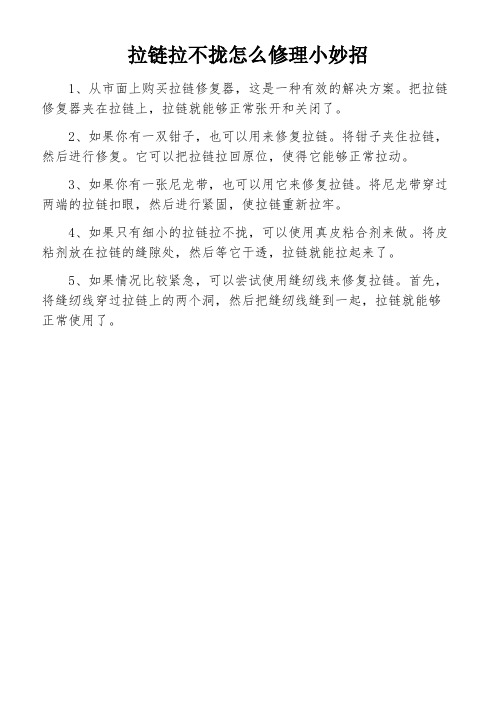 拉链拉不拢怎么修理小妙招

1、从市面上购买拉链修复器，这是一种有效的解决方案。把拉链修复器夹在拉链上，拉链就能够正常张开和关闭了。

2、如果你有一双钳子，也可以用来修复拉链。将钳子夹住拉链，然后进行修复。它可以把拉链拉回原位，使得它能够正常拉动。

3、如果你有一张尼龙带，也可以用它来修复拉链。将尼龙带穿过两端的拉链扣眼，然后进行紧固，使拉链重新拉牢。

4、如果只有细小的拉链拉不拢，可以使用真皮粘合剂来做。将皮粘剂放在拉链的缝隙处，然后等它干透，拉链就能拉起来了。

5、如果情况比较紧急，可以尝试使用缝纫线来修复拉链。首先，将缝纫线穿过拉链上的两个洞，然后把缝纫线缝到一起，拉链就能够正常使用了。